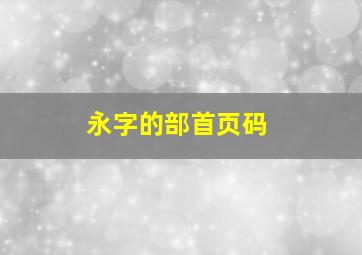 永字的部首页码